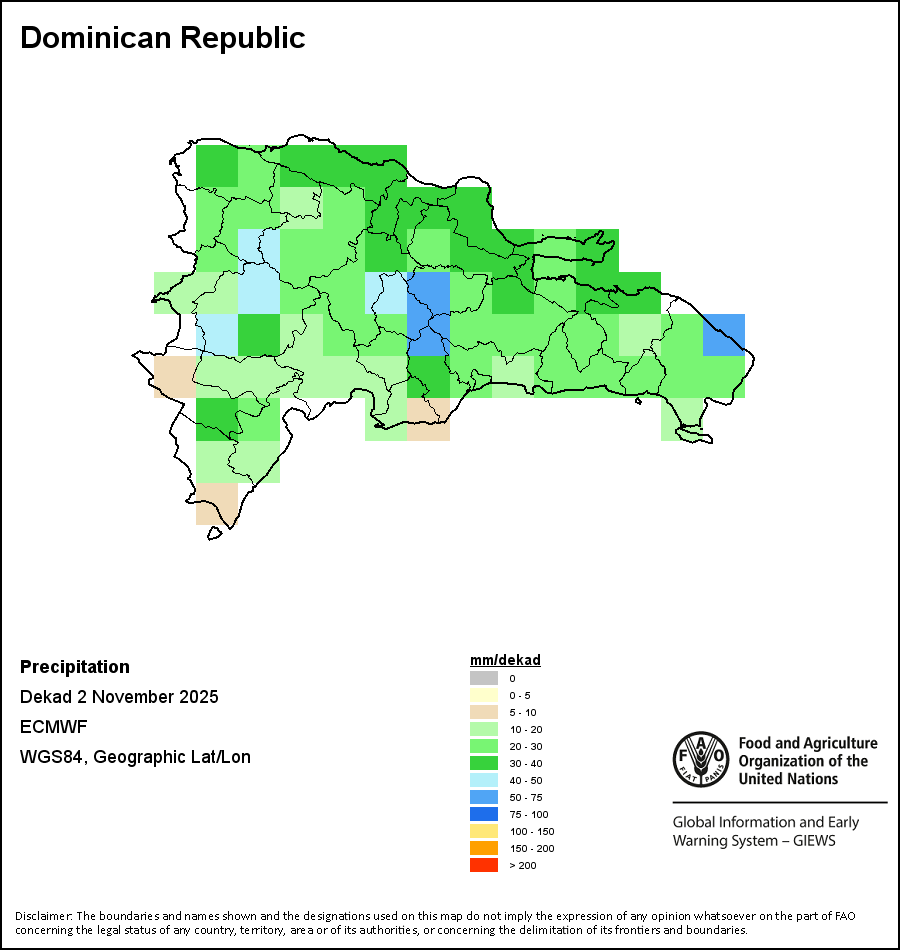 Dominican Republic

Precipitation

Dekad 2 November 2025

ECMWF

WGS84, Geographic Lat/Lon

mm/dekad
0
0 - 5
5 - 10
10 - 20
20 - 30
30 - 40
40 - 50
50 - 75
75 - 100
100 - 150
150 - 200
> 200

FAO FIAT PANIS

Food and Agriculture Organization of the United Nations

Global Information and Early Warning System – GIEWS

Disclaimer: The boundaries and names shown and the designations used on this map do not imply the expression of any opinion whatsoever on the part of FAO concerning the legal status of any country, territory, area or of its authorities, or concerning the delimitation of its frontiers and boundaries.